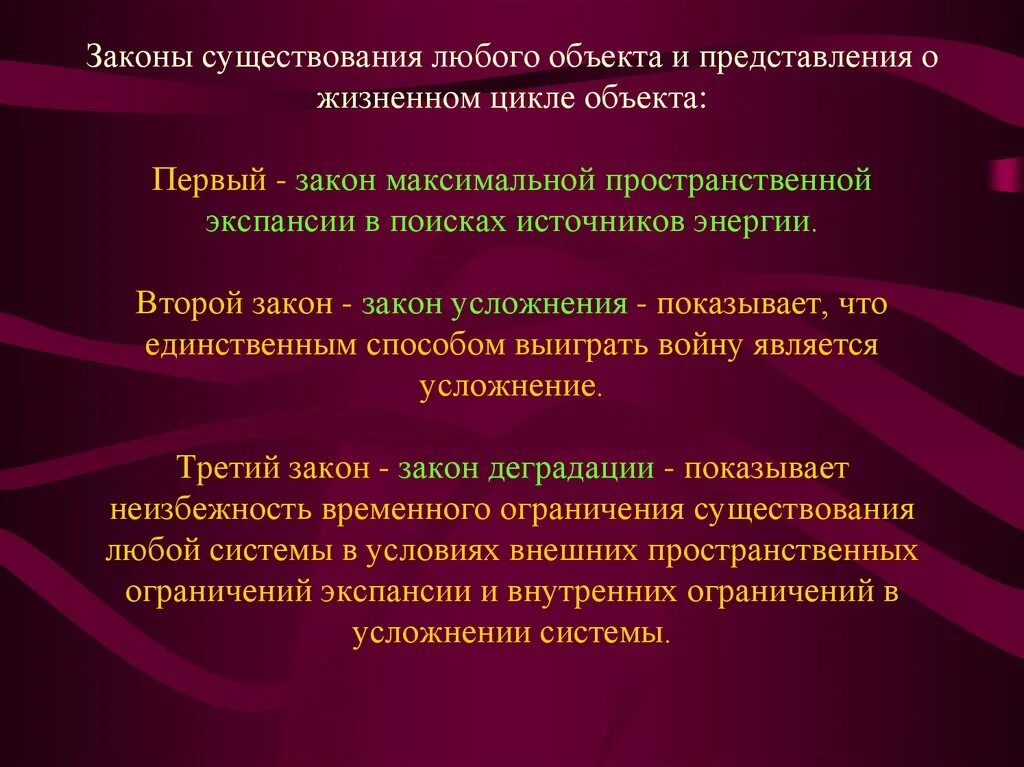 Законы существования любого объекта и представления о жизненном цикле объекта:

Первый - закон максимальной пространственной экспансии в поисках источников энергии.

Второй закон - закон усложнения - показывает, что единственным способом выиграть войну является усложнение.

Третий закон - закон деградации - показывает неизбежность временного ограничения существования любой системы в условиях внешних пространственных ограничений экспансии и внутренних ограничений в усложнении системы.